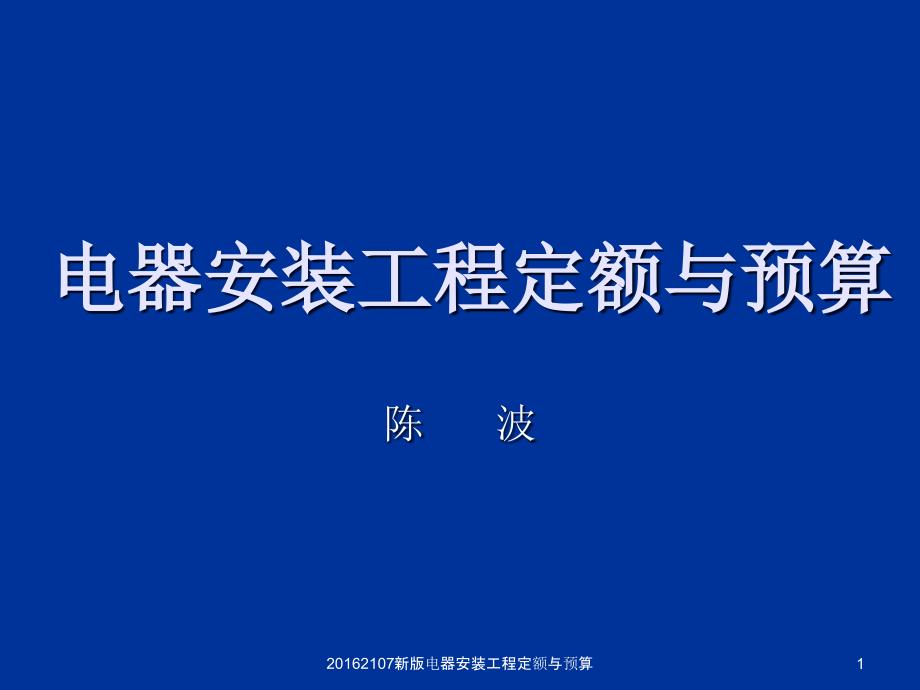 电器安装工程定额与预算

陈　波

20162107新版电器安装工程定额与预算

1